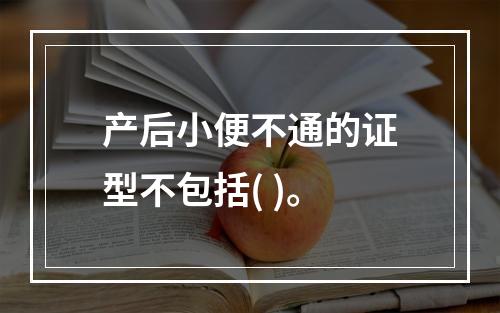 产后小便不通的证型不包括( )。